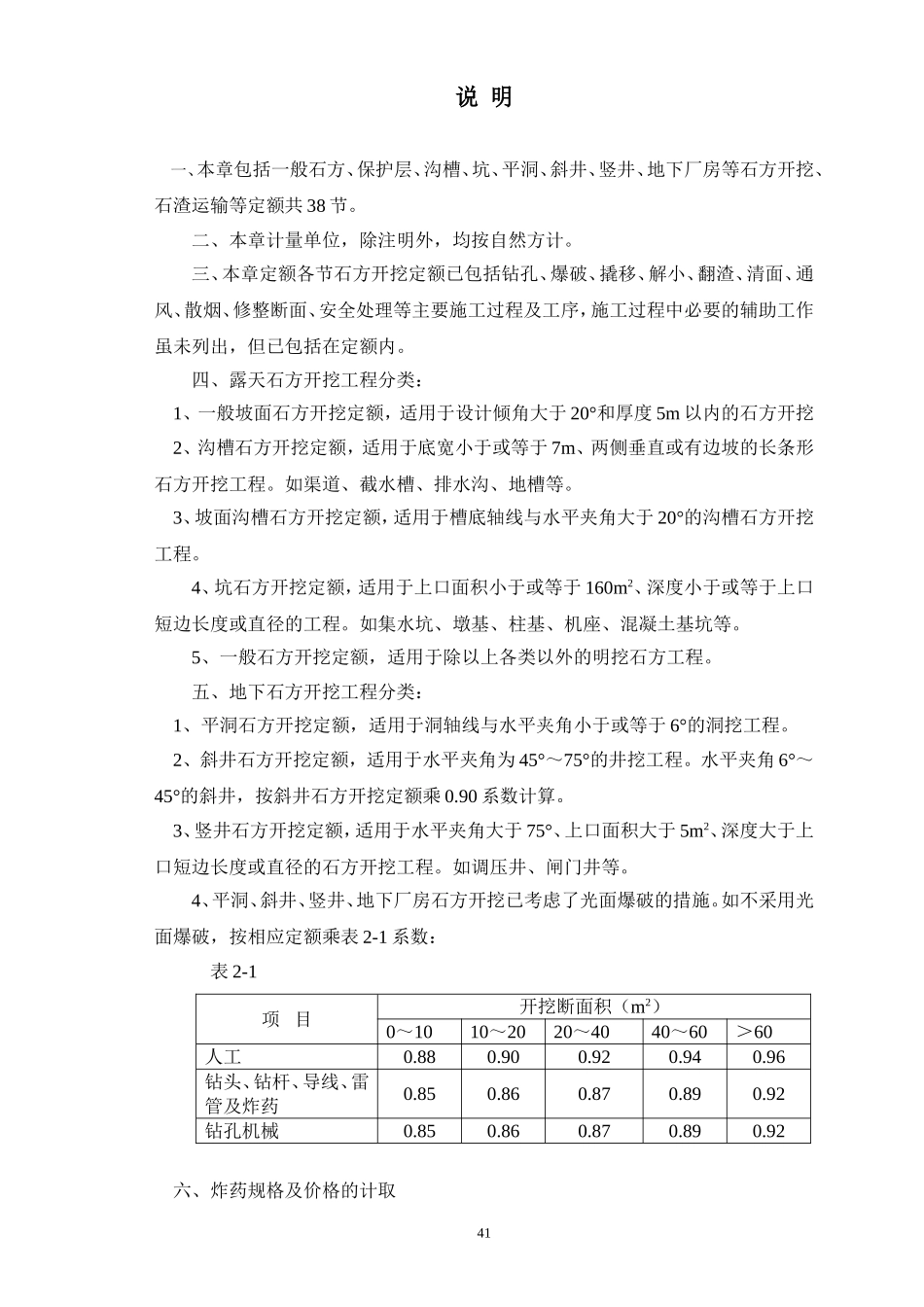 说 明

一、本章包括一般石方、保护层、沟槽、坑、平洞、斜井、竖井、地下厂房等石方开挖、石渣运输等定额共 38 节。

二、本章计量单位，除注明外，均按自然方计。

三、本章定额各节石方开挖定额已包括钻孔、爆破、撬移、解小、翻渣、清面、通风、散烟、修整断面、安全处理等主要施工过程及工序，施工过程中必要的辅助工作虽未列出，但已包括在定额内。

四、露天石方开挖工程分类：

1、一般坡面石方开挖定额，适用于设计倾角大于 20°和厚度 5m 以内的石方开挖

2、沟槽石方开挖定额，适用于底宽小于或等于 7m、两侧垂直或有边坡的长条形石方开挖工程。如渠道、截水槽、排水沟、地槽等。

3、坡面沟槽石方开挖定额，适用于槽底轴线与水平夹角大于 20°的沟槽石方开挖工程。

4、坑石方开挖定额，适用于上口面积小于或等于 160m²、深度小于或等于上口短边长度或直径的工程。如集水坑、墩基、柱基、机座、混凝土基坑等。

5、一般石方开挖定额，适用于除以上各类以外的明挖石方工程。

五、地下石方开挖工程分类：

1、平洞石方开挖定额，适用于洞轴线与水平夹角小于或等于 6°的洞挖工程。

2、斜井石方开挖定额，适用于水平夹角为 45°～75°的井挖工程。水平夹角 6°～45°的斜井，按斜井石方开挖定额乘 0.90 系数计算。

3、竖井石方开挖定额，适用于水平夹角大于 75°、上口面积大于 5m²、深度大于上口短边长度或直径的石方开挖工程。如调压井、闸门井等。

4、平洞、斜井、竖井、地下厂房石方开挖已考虑了光面爆破的措施。如不采用光面爆破，按相应定额乘表 2-1 系数：

表 2-1

| 项 目 | 开挖断面积（m²） | | | | |
|---|---|---|---|---|---|
| | 0～10 | 10～20 | 20～40 | 40～60 | ＞60 |
| 人工 | 0.88 | 0.90 | 0.92 | 0.94 | 0.96 |
| 钻头、钻杆、导线、雷管及炸药 | 0.85 | 0.86 | 0.87 | 0.89 | 0.92 |
| 钻孔机械 | 0.85 | 0.86 | 0.87 | 0.89 | 0.92 |

六、炸药规格及价格的计取

41